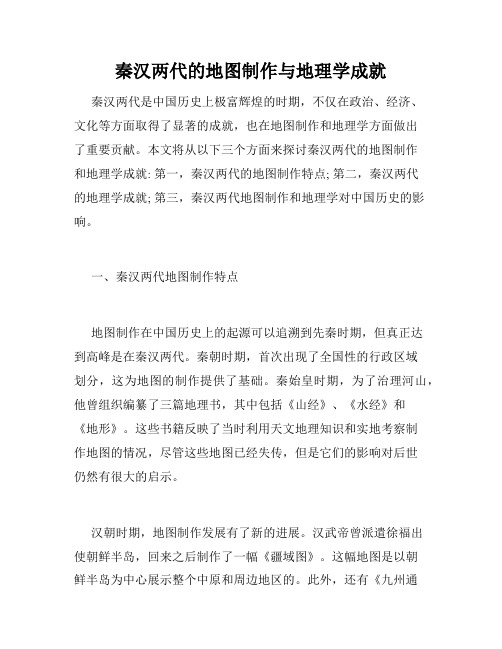 秦汉两代的地图制作与地理学成就

秦汉两代是中国历史上极富辉煌的时期，不仅在政治、经济、文化等方面取得了显著的成就，也在地图制作和地理学方面做出了重要贡献。本文将从以下三个方面来探讨秦汉两代的地图制作和地理学成就: 第一，秦汉两代的地图制作特点; 第二，秦汉两代的地理学成就; 第三，秦汉两代地图制作和地理学对中国历史的影响。

一、秦汉两代地图制作特点

地图制作在中国历史上的起源可以追溯到先秦时期，但真正达到高峰是在秦汉两代。秦朝时期，首次出现了全国性的行政区域划分，这为地图的制作提供了基础。秦始皇时期，为了治理河山，他曾组织编纂了三篇地理书，其中包括《山经》、《水经》和《地形》。这些书籍反映了当时利用天文地理知识和实地考察制作地图的情况，尽管这些地图已经失传，但是它们的影响对后世仍然有很大的启示。

汉朝时期，地图制作发展有了新的进展。汉武帝曾派遣徐福出使朝鲜半岛，回来之后制作了一幅《疆域图》。这幅地图是以朝鲜半岛为中心展示整个中原和周边地区的。此外，还有《九州通